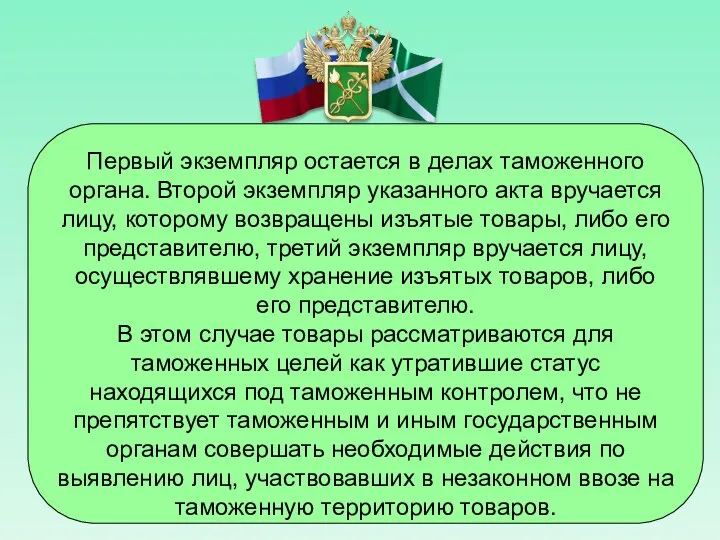 Первый экземпляр остается в делах таможенного органа. Второй экземпляр указанного акта вручается лицу, которому возвращены изъятые товары, либо его представителю, третий экземпляр вручается лицу, осуществлявшему хранение изъятых товаров, либо его представителю.

В этом случае товары рассматриваются для таможенных целей как утратившие статус находящихся под таможенным контролем, что не препятствует таможенным и иным государственным органам совершать необходимые действия по выявлению лиц, участвовавших в незаконном ввозе на таможенную территорию товаров.